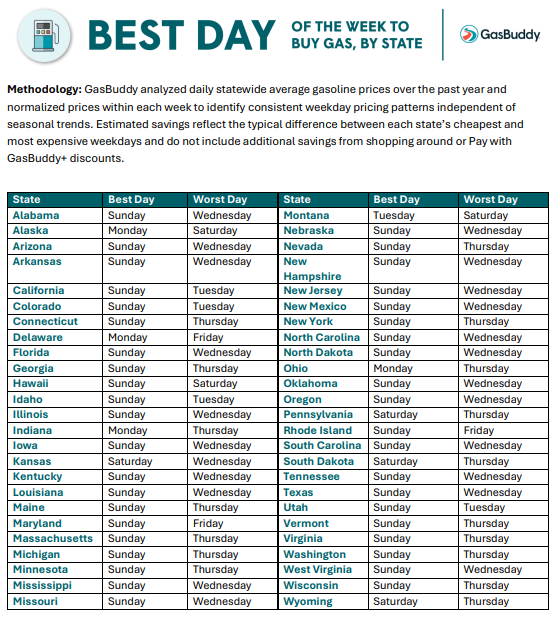 BEST DAY OF THE WEEK TO BUY GAS, BY STATE

GasBuddy

**Methodology:** GasBuddy analyzed daily statewide average gasoline prices over the past year and normalized prices within each week to identify consistent weekday pricing patterns independent of seasonal trends. Estimated savings reflect the typical difference between each state's cheapest and most expensive weekdays and do not include additional savings from shopping around or Pay with GasBuddy+ discounts.

| State | Best Day | Worst Day | State | Best Day | Worst Day |
|---|---|---|---|---|---|
| Alabama | Sunday | Wednesday | Montana | Tuesday | Saturday |
| Alaska | Monday | Saturday | Nebraska | Sunday | Wednesday |
| Arizona | Sunday | Wednesday | Nevada | Sunday | Thursday |
| Arkansas | Sunday | Wednesday | New Hampshire | Sunday | Wednesday |
| California | Sunday | Tuesday | New Jersey | Sunday | Wednesday |
| Colorado | Sunday | Tuesday | New Mexico | Sunday | Wednesday |
| Connecticut | Sunday | Thursday | New York | Sunday | Thursday |
| Delaware | Monday | Friday | North Carolina | Sunday | Wednesday |
| Florida | Sunday | Wednesday | North Dakota | Sunday | Wednesday |
| Georgia | Sunday | Thursday | Ohio | Monday | Thursday |
| Hawaii | Sunday | Saturday | Oklahoma | Sunday | Wednesday |
| Idaho | Sunday | Tuesday | Oregon | Sunday | Wednesday |
| Illinois | Sunday | Wednesday | Pennsylvania | Saturday | Thursday |
| Indiana | Monday | Thursday | Rhode Island | Sunday | Friday |
| Iowa | Sunday | Wednesday | South Carolina | Sunday | Wednesday |
| Kansas | Saturday | Wednesday | South Dakota | Saturday | Thursday |
| Kentucky | Sunday | Wednesday | Tennessee | Sunday | Wednesday |
| Louisiana | Sunday | Wednesday | Texas | Sunday | Wednesday |
| Maine | Sunday | Thursday | Utah | Sunday | Tuesday |
| Maryland | Sunday | Friday | Vermont | Sunday | Thursday |
| Massachusetts | Sunday | Thursday | Virginia | Sunday | Thursday |
| Michigan | Sunday | Thursday | Washington | Sunday | Thursday |
| Minnesota | Sunday | Thursday | West Virginia | Sunday | Wednesday |
| Mississippi | Sunday | Wednesday | Wisconsin | Sunday | Thursday |
| Missouri | Sunday | Wednesday | Wyoming | Saturday | Thursday |